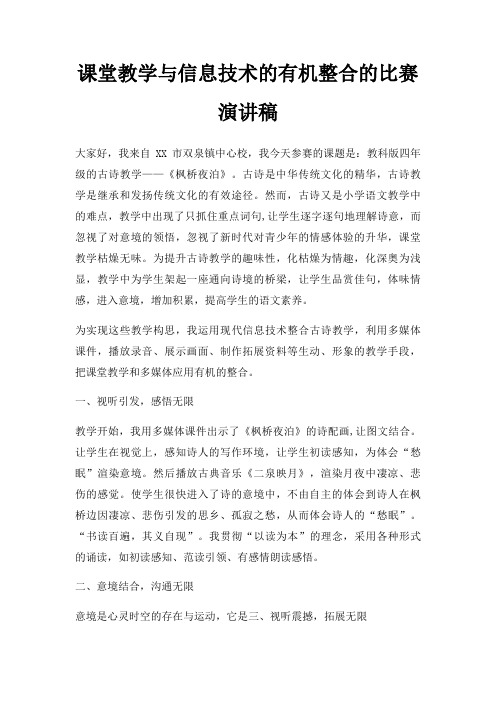 课堂教学与信息技术的有机整合的比赛演讲稿

大家好，我来自 XX 市双泉镇中心校，我今天参赛的课题是：教科版四年级的古诗教学——《枫桥夜泊》。古诗是中华传统文化的精华，古诗教学是继承和发扬传统文化的有效途径。然而，古诗又是小学语文教学中的难点，教学中出现了只抓住重点词句,让学生逐字逐句地理解诗意，而忽视了对意境的领悟，忽视了新时代对青少年的情感体验的升华，课堂教学枯燥无味。为提升古诗教学的趣味性，化枯燥为情趣，化深奥为浅显，教学中为学生架起一座通向诗境的桥梁，让学生品赏佳句，体味情感，进入意境，增加积累，提高学生的语文素养。

为实现这些教学构思，我运用现代信息技术整合古诗教学，利用多媒体课件，播放录音、展示画面、制作拓展资料等生动、形象的教学手段，把课堂教学和多媒体应用有机的整合。

一、视听引发，感悟无限

教学开始，我用多媒体课件出示了《枫桥夜泊》的诗配画,让图文结合。让学生在视觉上，感知诗人的写作环境，让学生初读感知，为体会“愁眠”渲染意境。然后播放古典音乐《二泉映月》，渲染月夜中凄凉、悲伤的感觉。使学生很快进入了诗的意境中，不由自主的体会到诗人在枫桥边因凄凉、悲伤引发的思乡、孤寂之愁，从而体会诗人的“愁眠”。“书读百遍，其义自现”。我贯彻“以读为本”的理念，采用各种形式的诵读，如初读感知、范读引领、有感情朗读感悟。

二、意境结合，沟通无限

意境是心灵时空的存在与运动，它是三、视听震撼，拓展无限